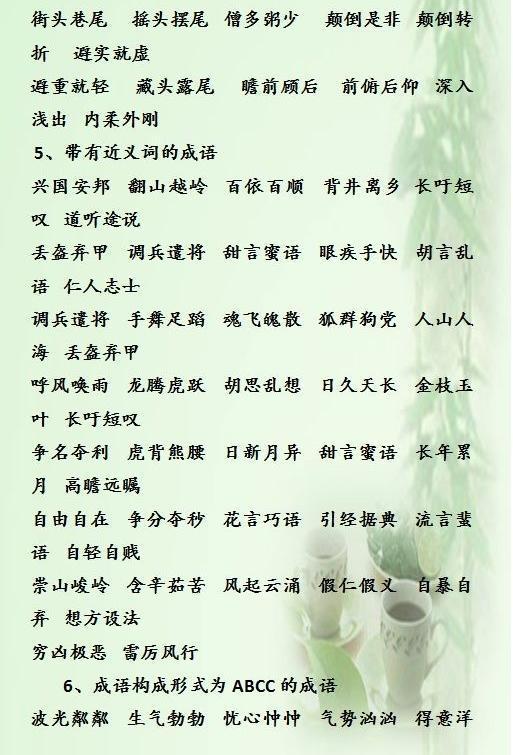 街头巷尾 摇头摆尾 僧多粥少 颠倒是非 颠倒转折 避实就虚

避重就轻 藏头露尾 瞻前顾后 前俯后仰 深入浅出 内柔外刚

5、带有近义词的成语

兴国安邦 翻山越岭 百依百顺 背井离乡 长吁短叹 道听途说

丢盔弃甲 调兵遣将 甜言蜜语 眼疾手快 胡言乱语 仁人志士

调兵遣将 手舞足蹈 魂飞魄散 狐群狗党 人山人海 丢盔弃甲

呼风唤雨 龙腾虎跃 胡思乱想 日久天长 金枝玉叶 长吁短叹

争名夺利 虎背熊腰 日新月异 甜言蜜语 长年累月 高瞻远瞩

自由自在 争分夺秒 花言巧语 引经据典 流言蜚语 自轻自贱

崇山峻岭 含辛茹苦 风起云涌 假仁假义 自暴自弃 想方设法

穷凶极恶 雷厉风行

6、成语构成形式为ABCC的成语

波光粼粼 生气勃勃 忧心忡忡 气势汹汹 得意洋